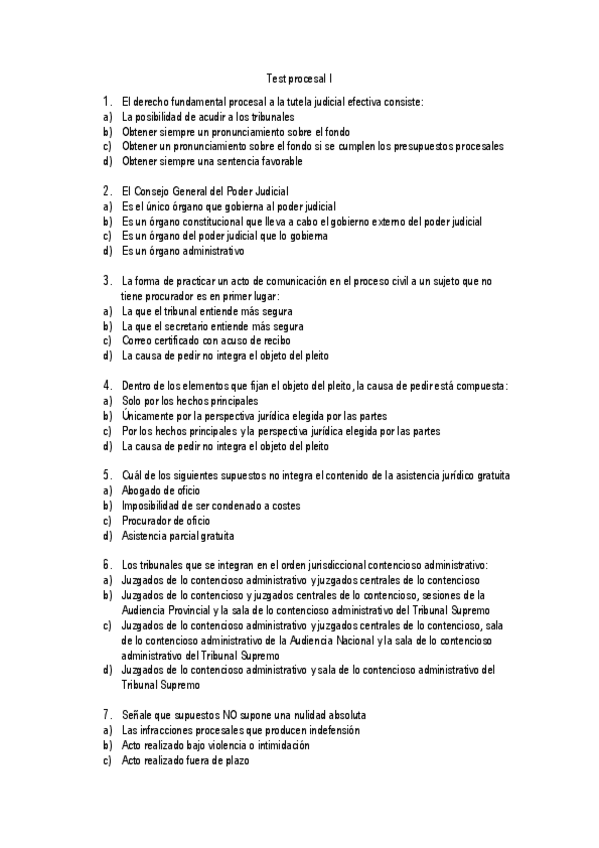 Test procesal I

1. El derecho fundamental procesal a la tutela judicial efectiva consiste:
a) La posibilidad de acudir a los tribunales
b) Obtener siempre un pronunciamiento sobre el fondo
c) Obtener un pronunciamiento sobre el fondo si se cumplen los presupuestos procesales
d) Obtener siempre una sentencia favorable

2. El Consejo General del Poder Judicial
a) Es el único órgano que gobierna al poder judicial
b) Es un órgano constitucional que lleva a cabo el gobierno externo del poder judicial
c) Es un órgano del poder judicial que lo gobierna
d) Es un órgano administrativo

3. La forma de practicar un acto de comunicación en el proceso civil a un sujeto que no tiene procurador es en primer lugar:
a) La que el tribunal entiende más segura
b) La que el secretario entiende más segura
c) Correo certificado con acuso de recibo
d) La causa de pedir no integra el objeto del pleito

4. Dentro de los elementos que fijan el objeto del pleito, la causa de pedir está compuesta:
a) Solo por los hechos principales
b) Únicamente por la perspectiva jurídica elegida por las partes
c) Por los hechos principales y la perspectiva jurídica elegida por las partes
d) La causa de pedir no integra el objeto del pleito

5. Cuál de los siguientes supuestos no integra el contenido de la asistencia jurídico gratuita
a) Abogado de oficio
b) Imposibilidad de ser condenado a costes
c) Procurador de oficio
d) Asistencia parcial gratuita

6. Los tribunales que se integran en el orden jurisdiccional contencioso administrativo:
a) Juzgados de lo contencioso administrativo y juzgados centrales de lo contencioso
b) Juzgados de lo contencioso y juzgados centrales de lo contencioso, sesiones de la Audiencia Provincial y la sala de lo contencioso administrativo del Tribunal Supremo
c) Juzgados de lo contencioso administrativo y juzgados centrales de lo contencioso, sala de lo contencioso administrativo de la Audiencia Nacional y la sala de lo contencioso administrativo del Tribunal Supremo
d) Juzgados de lo contencioso administrativo y sala de lo contencioso administrativo del Tribunal Supremo

7. Señale que supuestos NO supone una nulidad absoluta
a) Las infracciones procesales que producen indefensión
b) Acto realizado bajo violencia o intimidación
c) Acto realizado fuera de plazo